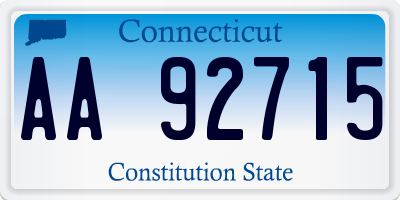 Connecticut

AA 92715

Constitution State